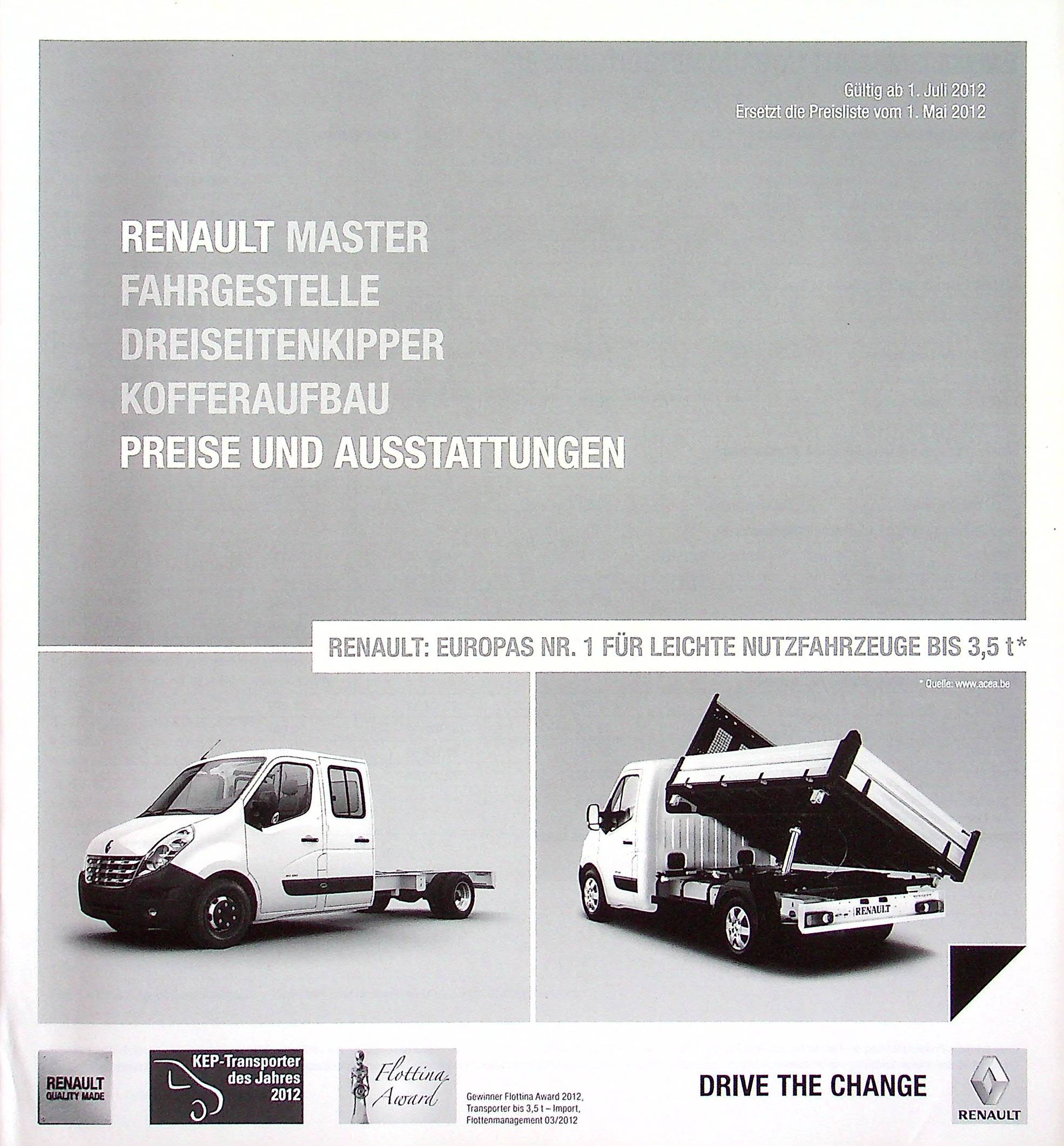 Gültig ab 1. Juli 2012
Ersetzt die Preisliste vom 1. Mai 2012

RENAULT MASTER
FAHRGESTELLE
DREISEITENKIPPER
KOFFERAUFBAU
PREISE UND AUSSTATTUNGEN

RENAULT: EUROPAS NR. 1 FÜR LEICHTE NUTZFAHRZEUGE BIS 3,5 t*

* Quelle: www.acea.be

RENAULT

RENAULT QUALITY MADE

KEP-Transporter des Jahres 2012

Flottina Award

Gewinner Flottina Award 2012, Transporter bis 3,5 t – Import, Flottenmanagement 03/2012

DRIVE THE CHANGE

RENAULT